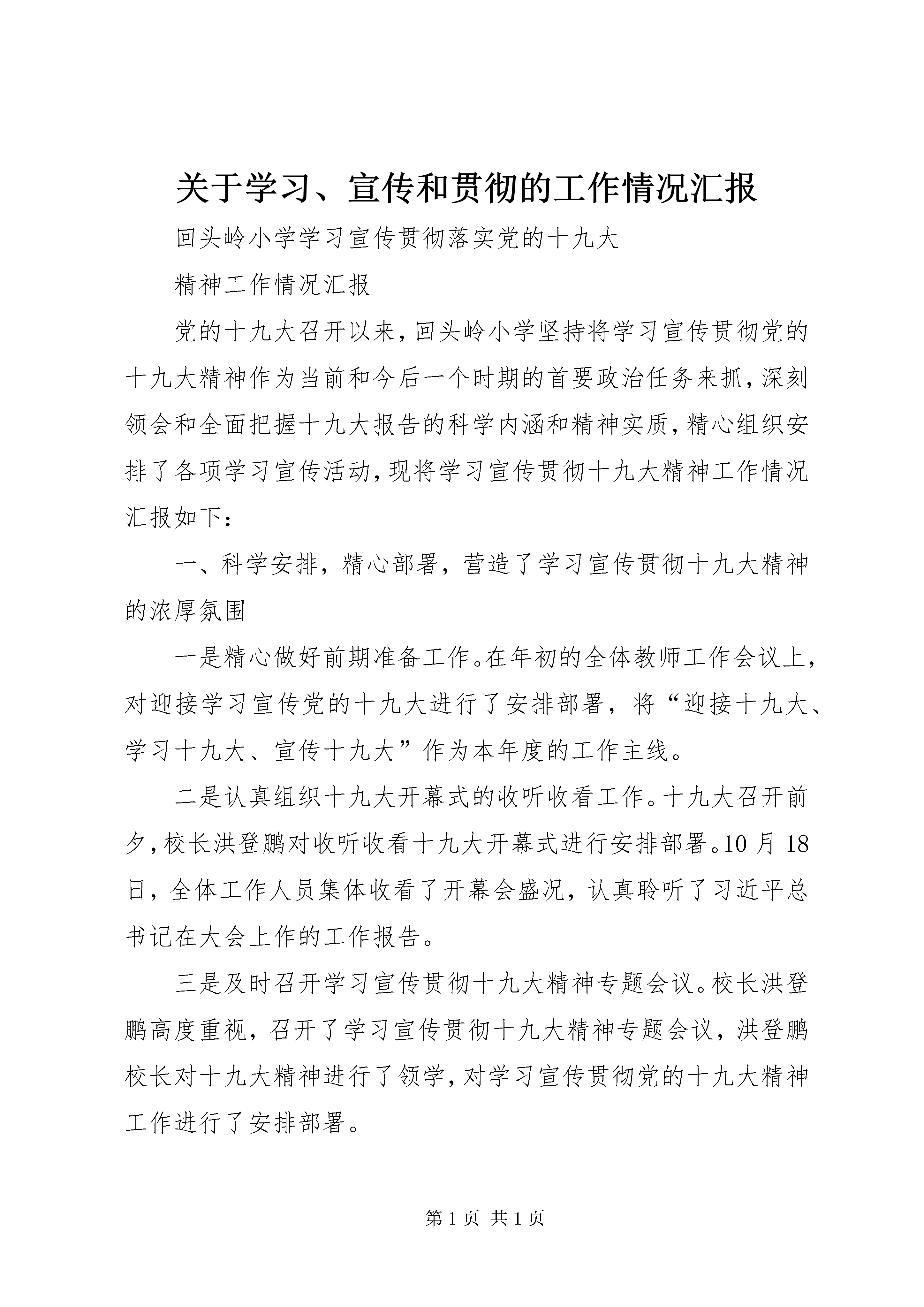 关于学习、宣传和贯彻的工作情况汇报

回头岭小学学习宣传贯彻落实党的十九大

精神工作情况汇报

党的十九大召开以来,回头岭小学坚持将学习宣传贯彻党的十九大精神作为当前和今后一个时期的首要政治任务来抓,深刻领会和全面把握十九大报告的科学内涵和精神实质,精心组织安排了各项学习宣传活动,现将学习宣传贯彻十九大精神工作情况汇报如下:

一、科学安排，精心部署，营造了学习宣传贯彻十九大精神的浓厚氛围

一是精心做好前期准备工作。在年初的全体教师工作会议上，对迎接学习宣传党的十九大进行了安排部署，将“迎接十九大、学习十九大、宣传十九大”作为本年度的工作主线。

二是认真组织十九大开幕式的收听收看工作。十九大召开前夕,校长洪登鹏对收听收看十九大开幕式进行安排部署。10月18日，全体工作人员集体收看了开幕会盛况，认真聆听了习近平总书记在大会上作的工作报告。

三是及时召开学习宣传贯彻十九大精神专题会议。校长洪登鹏高度重视，召开了学习宣传贯彻十九大精神专题会议，洪登鹏校长对十九大精神进行了领学,对学习宣传贯彻党的十九大精神工作进行了安排部署。

第1页 共1页